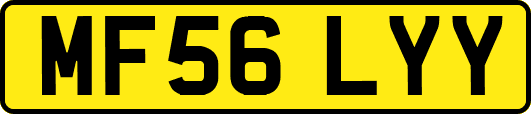 MF56 LYY